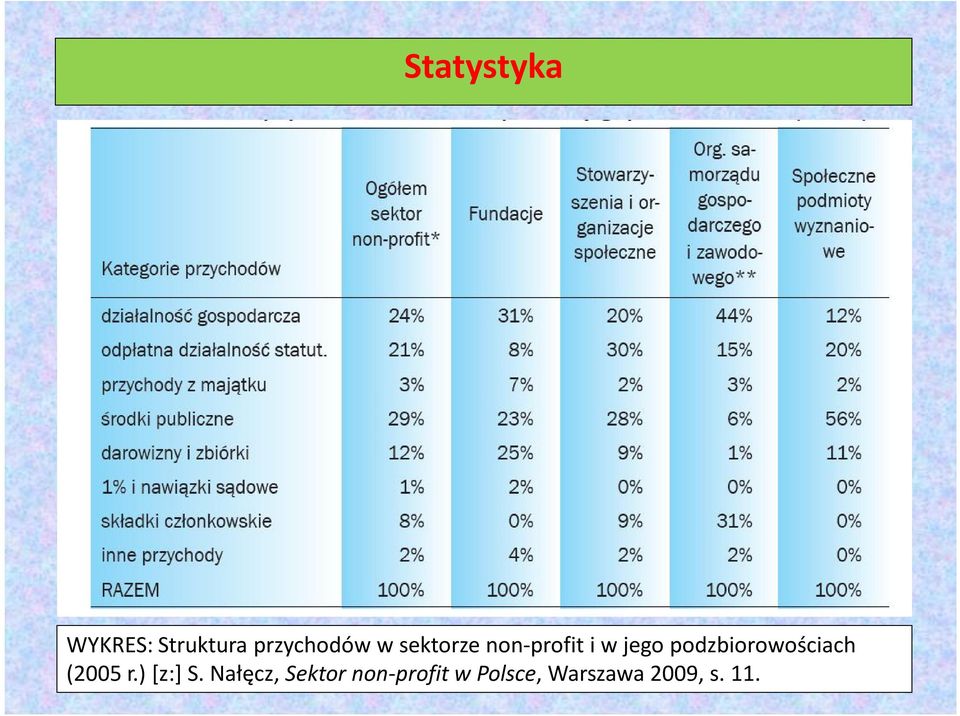 Statystyka

| Kategorie przychodów | Ogółem sektor non-profit* | Fundacje | Stowarzyszenia i organizacje społeczne | Org. samorządu gospodarczego i zawodowego** | Społeczne podmioty wyznaniowe |
|---|---|---|---|---|---|
| działalność gospodarcza | 24% | 31% | 20% | 44% | 12% |
| odpłatna działalność statut. | 21% | 8% | 30% | 15% | 20% |
| przychody z majątku | 3% | 7% | 2% | 3% | 2% |
| środki publiczne | 29% | 23% | 28% | 6% | 56% |
| darowizny i zbiórki | 12% | 25% | 9% | 1% | 11% |
| 1% i nawiązki sądowe | 1% | 2% | 0% | 0% | 0% |
| składki członkowskie | 8% | 0% | 9% | 31% | 0% |
| inne przychody | 2% | 4% | 2% | 2% | 0% |
| RAZEM | 100% | 100% | 100% | 100% | 100% |

WYKRES: Struktura przychodów w sektorze non-profit i w jego podzbiorowościach (2005 r.) [z:] S. Nałęcz, Sektor non-profit w Polsce, Warszawa 2009, s. 11.